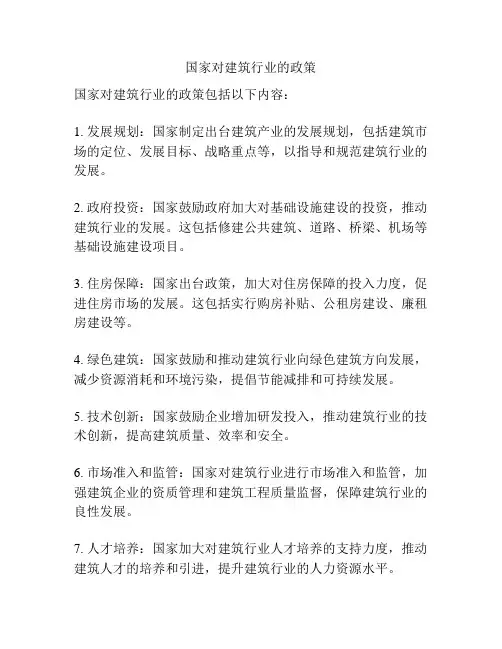 国家对建筑行业的政策

国家对建筑行业的政策包括以下内容：

1. 发展规划：国家制定出台建筑产业的发展规划，包括建筑市场的定位、发展目标、战略重点等，以指导和规范建筑行业的发展。

2. 政府投资：国家鼓励政府加大对基础设施建设的投资，推动建筑行业的发展。这包括修建公共建筑、道路、桥梁、机场等基础设施建设项目。

3. 住房保障：国家出台政策，加大对住房保障的投入力度，促进住房市场的发展。这包括实行购房补贴、公租房建设、廉租房建设等。

4. 绿色建筑：国家鼓励和推动建筑行业向绿色建筑方向发展，减少资源消耗和环境污染，提倡节能减排和可持续发展。

5. 技术创新：国家鼓励企业增加研发投入，推动建筑行业的技术创新，提高建筑质量、效率和安全。

6. 市场准入和监管：国家对建筑行业进行市场准入和监管，加强建筑企业的资质管理和建筑工程质量监督，保障建筑行业的良性发展。

7. 人才培养：国家加大对建筑行业人才培养的支持力度，推动建筑人才的培养和引进，提升建筑行业的人力资源水平。